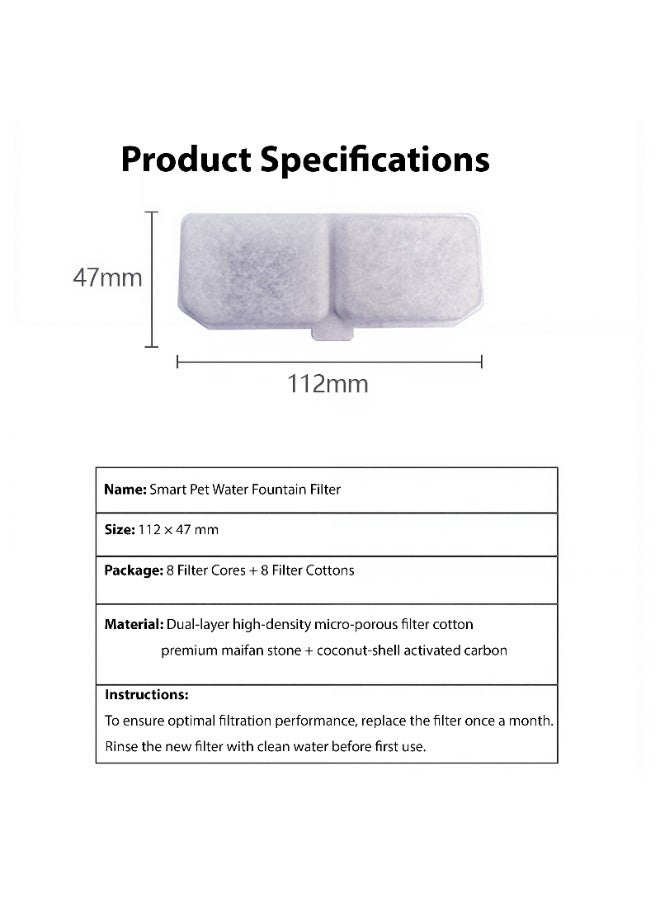 Product Specifications

47mm

112mm

| Name: Smart Pet Water Fountain Filter |
|---|
| Size: 112 × 47 mm |
| Package: 8 Filter Cores + 8 Filter Cottons |
| Material: Dual-layer high-density micro-porous filter cotton premium maifan stone + coconut-shell activated carbon |
| Instructions: To ensure optimal filtration performance, replace the filter once a month. Rinse the new filter with clean water before first use. |